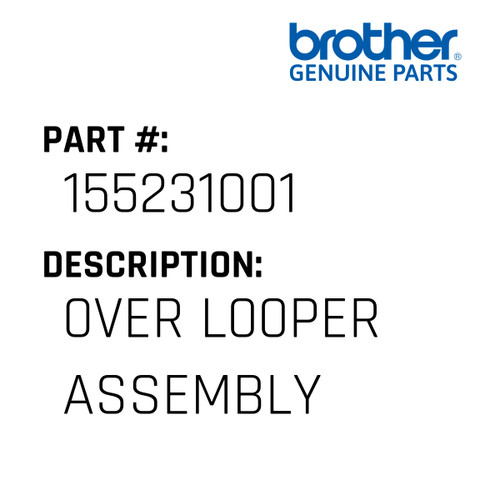 brother®
GENUINE PARTS

PART #:
155231001

DESCRIPTION:
OVER LOOPER ASSEMBLY